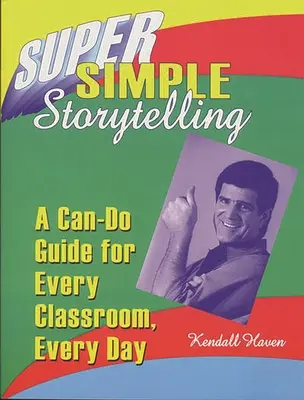 SUPER SIMPLE Storytelling

A Can-Do Guide for Every Classroom, Every Day

Kendall Haven